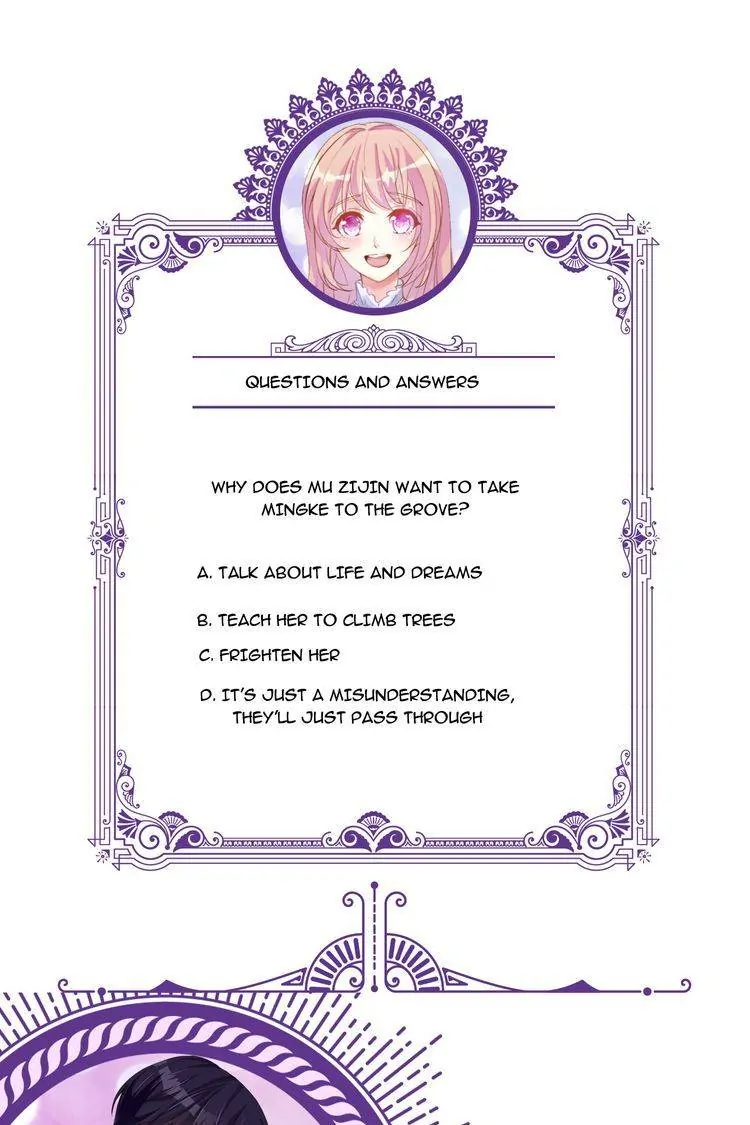 QUESTIONS AND ANSWERS

WHY DOES MU ZIJIN WANT TO TAKE MINGKE TO THE GROVE?

A. TALK ABOUT LIFE AND DREAMS

B. TEACH HER TO CLIMB TREES

C. FRIGHTEN HER

D. IT'S JUST A MISUNDERSTANDING, THEY'LL JUST PASS THROUGH